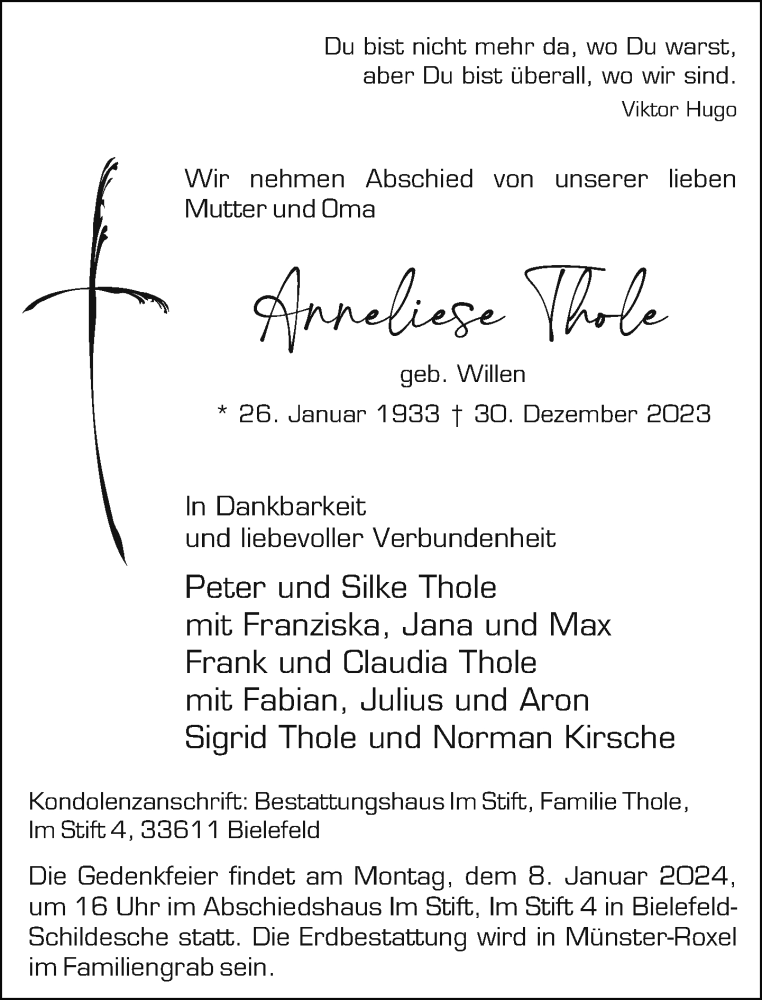 Du bist nicht mehr da, wo Du warst,
aber Du bist überall, wo wir sind.
Viktor Hugo

Wir nehmen Abschied von unserer lieben Mutter und Oma

Anneliese Thole

geb. Willen

* 26. Januar 1933 † 30. Dezember 2023

In Dankbarkeit
und liebevoller Verbundenheit

Peter und Silke Thole
mit Franziska, Jana und Max
Frank und Claudia Thole
mit Fabian, Julius und Aron
Sigrid Thole und Norman Kirsche

Kondolenzanschrift: Bestattungshaus Im Stift, Familie Thole,
Im Stift 4, 33611 Bielefeld

Die Gedenkfeier findet am Montag, dem 8. Januar 2024, um 16 Uhr im Abschiedshaus Im Stift, Im Stift 4 in Bielefeld-Schildesche statt. Die Erdbestattung wird in Münster-Roxel im Familiengrab sein.